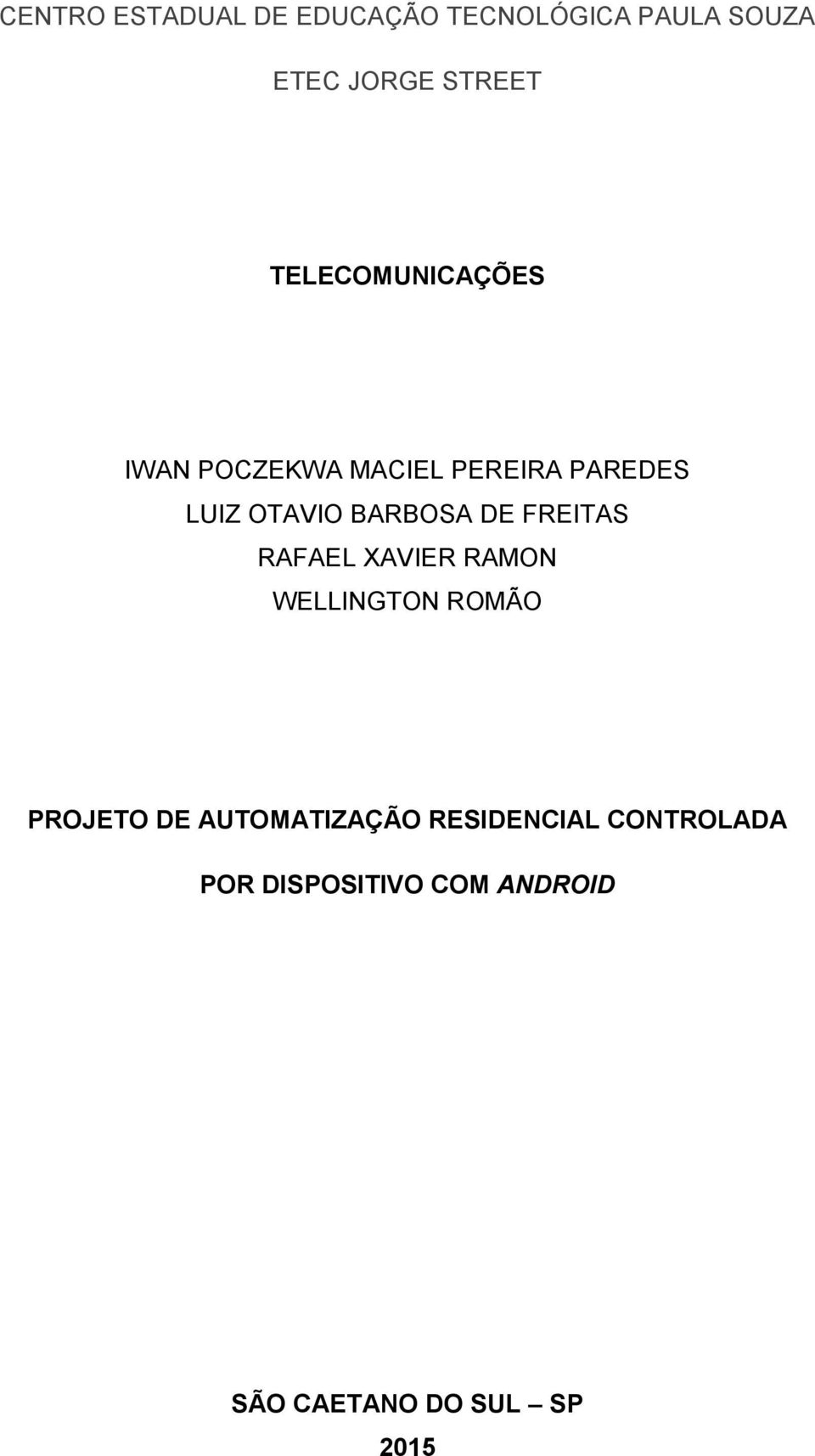 CENTRO ESTADUAL DE EDUCAÇÃO TECNOLÓGICA PAULA SOUZA

ETEC JORGE STREET

TELECOMUNICAÇÕES

IWAN POCZEKWA MACIEL PEREIRA PAREDES
LUIZ OTAVIO BARBOSA DE FREITAS
RAFAEL XAVIER RAMON
WELLINGTON ROMÃO

PROJETO DE AUTOMATIZAÇÃO RESIDENCIAL CONTROLADA POR DISPOSITIVO COM ANDROID

SÃO CAETANO DO SUL – SP
2015